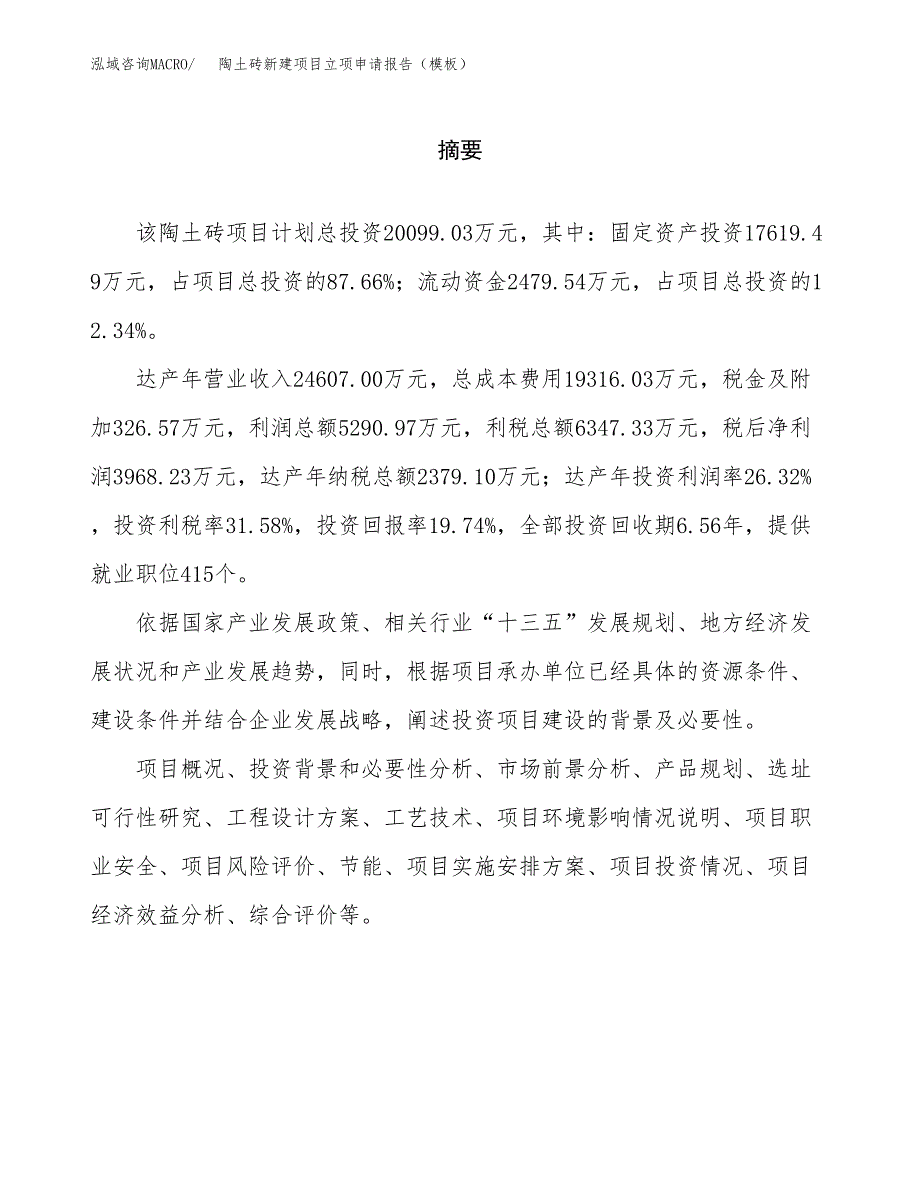 泓域咨询MACRO/　陶土砖新建项目立项申请报告（模板）

摘要

该陶土砖项目计划总投资20099.03万元，其中：固定资产投资17619.49万元，占项目总投资的87.66%；流动资金2479.54万元，占项目总投资的12.34%。

达产年营业收入24607.00万元，总成本费用19316.03万元，税金及附加326.57万元，利润总额5290.97万元，利税总额6347.33万元，税后净利润3968.23万元，达产年纳税总额2379.10万元；达产年投资利润率26.32%，投资利税率31.58%，投资回报率19.74%，全部投资回收期6.56年，提供就业职位415个。

依据国家产业发展政策、相关行业“十三五”发展规划、地方经济发展状况和产业发展趋势，同时，根据项目承办单位已经具体的资源条件、建设条件并结合企业发展战略，阐述投资项目建设的背景及必要性。

项目概况、投资背景和必要性分析、市场前景分析、产品规划、选址可行性研究、工程设计方案、工艺技术、项目环境影响情况说明、项目职业安全、项目风险评价、节能、项目实施安排方案、项目投资情况、项目经济效益分析、综合评价等。